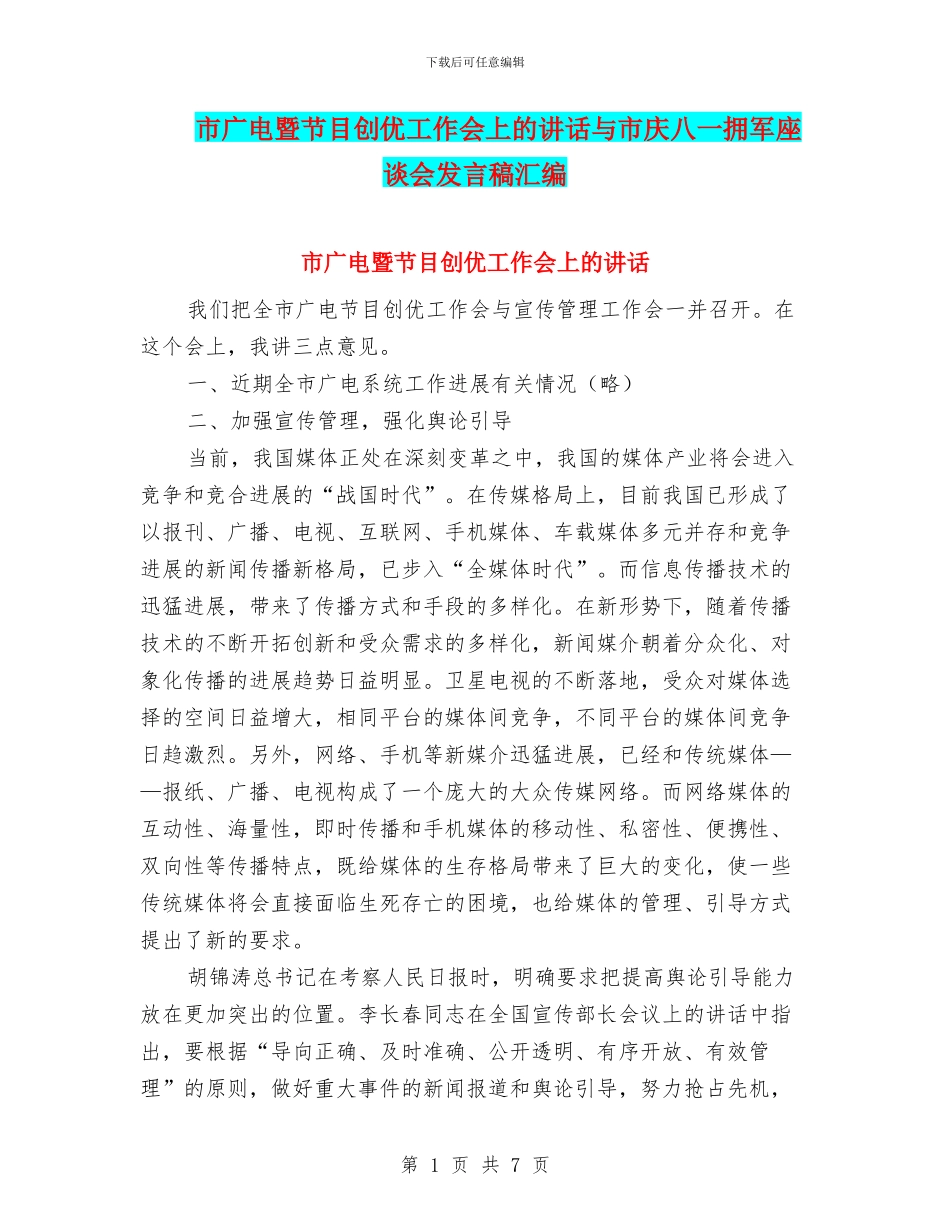 下载后可任意编辑

市广电暨节目创优工作会上的讲话与市庆八一拥军座谈会发言稿汇编

市广电暨节目创优工作会上的讲话

我们把全市广电节目创优工作会与宣传管理工作会一并召开。在这个会上，我讲三点意见。

一、近期全市广电系统工作进展有关情况（略）

二、加强宣传管理，强化舆论引导

当前，我国媒体正处在深刻变革之中，我国的媒体产业将会进入竞争和竞合进展的“战国时代”。在传媒格局上，目前我国已形成了以报刊、广播、电视、互联网、手机媒体、车载媒体多元并存和竞争进展的新闻传播新格局，已步入“全媒体时代”。而信息传播技术的迅猛进展，带来了传播方式和手段的多样化。在新形势下，随着传播技术的不断开拓创新和受众需求的多样化，新闻媒介朝着分众化、对象化传播的进展趋势日益明显。卫星电视的不断落地，受众对媒体选择的空间日益增大，相同平台的媒体间竞争，不同平台的媒体间竞争日趋激烈。另外，网络、手机等新媒介迅猛进展，已经和传统媒体——报纸、广播、电视构成了一个庞大的大众传媒网络。而网络媒体的互动性、海量性，即时传播和手机媒体的移动性、私密性、便携性、双向性等传播特点，既给媒体的生存格局带来了巨大的变化，使一些传统媒体将会直接面临生死存亡的困境，也给媒体的管理、引导方式提出了新的要求。

胡锦涛总书记在考察人民日报时，明确要求把提高舆论引导能力放在更加突出的位置。李长春同志在全国宣传部长会议上的讲话中指出，要根据“导向正确、及时准确、公开透明、有序开放、有效管理”的原则，做好重大事件的新闻报道和舆论引导，努力抢占先机，

第 1 页 共 7 页